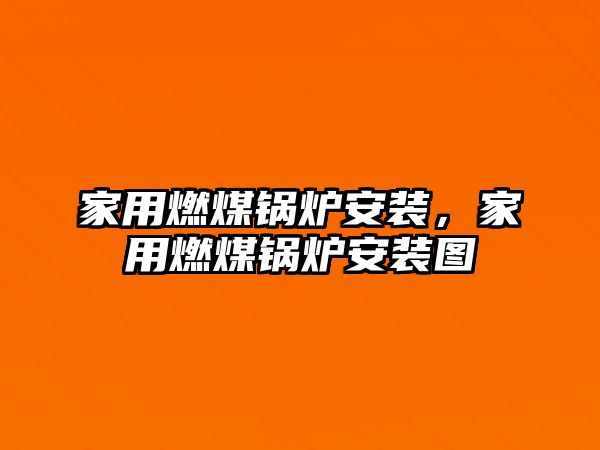 家用燃煤锅炉安装，家用燃煤锅炉安装图